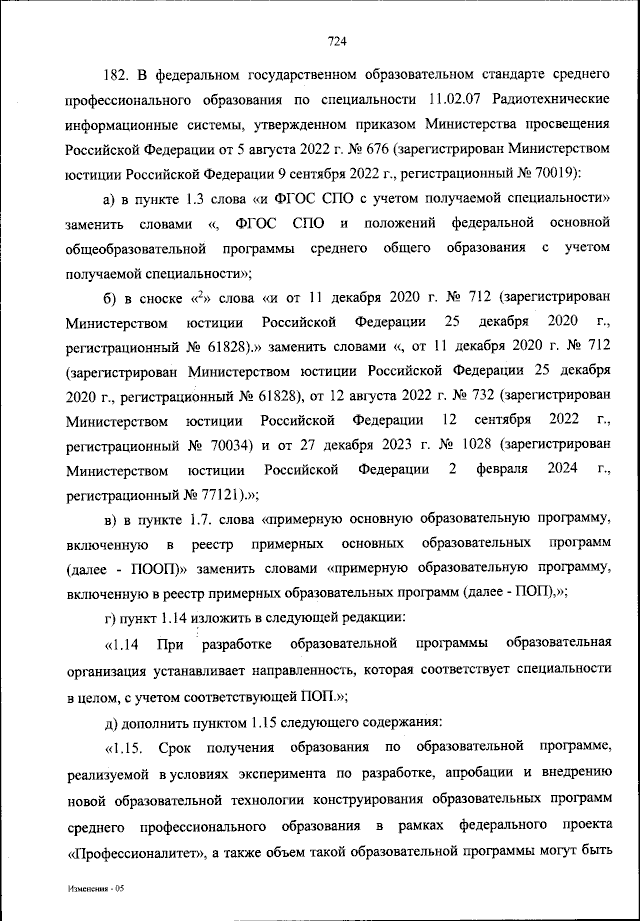 724

182. В федеральном государственном образовательном стандарте среднего профессионального образования по специальности 11.02.07 Радиотехнические информационные системы, утвержденном приказом Министерства просвещения Российской Федерации от 5 августа 2022 г. № 676 (зарегистрирован Министерством юстиции Российской Федерации 9 сентября 2022 г., регистрационный № 70019):

а) в пункте 1.3 слова «и ФГОС СПО с учетом получаемой специальности» заменить словами «, ФГОС СПО и положений федеральной основной общеобразовательной программы среднего общего образования с учетом получаемой специальности»;

б) в сноске «$^2$» слова «и от 11 декабря 2020 г. № 712 (зарегистрирован Министерством юстиции Российской Федерации 25 декабря 2020 г., регистрационный № 61828).» заменить словами «, от 11 декабря 2020 г. № 712 (зарегистрирован Министерством юстиции Российской Федерации 25 декабря 2020 г., регистрационный № 61828), от 12 августа 2022 г. № 732 (зарегистрирован Министерством юстиции Российской Федерации 12 сентября 2022 г., регистрационный № 70034) и от 27 декабря 2023 г. № 1028 (зарегистрирован Министерством юстиции Российской Федерации 2 февраля 2024 г., регистрационный № 77121).»;

в) в пункте 1.7. слова «примерную основную образовательную программу, включенную в реестр примерных основных образовательных программ (далее - ПООП)» заменить словами «примерную образовательную программу, включенную в реестр примерных образовательных программ (далее - ПОП),»;

г) пункт 1.14 изложить в следующей редакции:

«1.14 При разработке образовательной программы образовательная организация устанавливает направленность, которая соответствует специальности в целом, с учетом соответствующей ПОП.»;

д) дополнить пунктом 1.15 следующего содержания:

«1.15. Срок получения образования по образовательной программе, реализуемой в условиях эксперимента по разработке, апробации и внедрению новой образовательной технологии конструирования образовательных программ среднего профессионального образования в рамках федерального проекта «Профессионалитет», а также объем такой образовательной программы могут быть

Изменения - 05